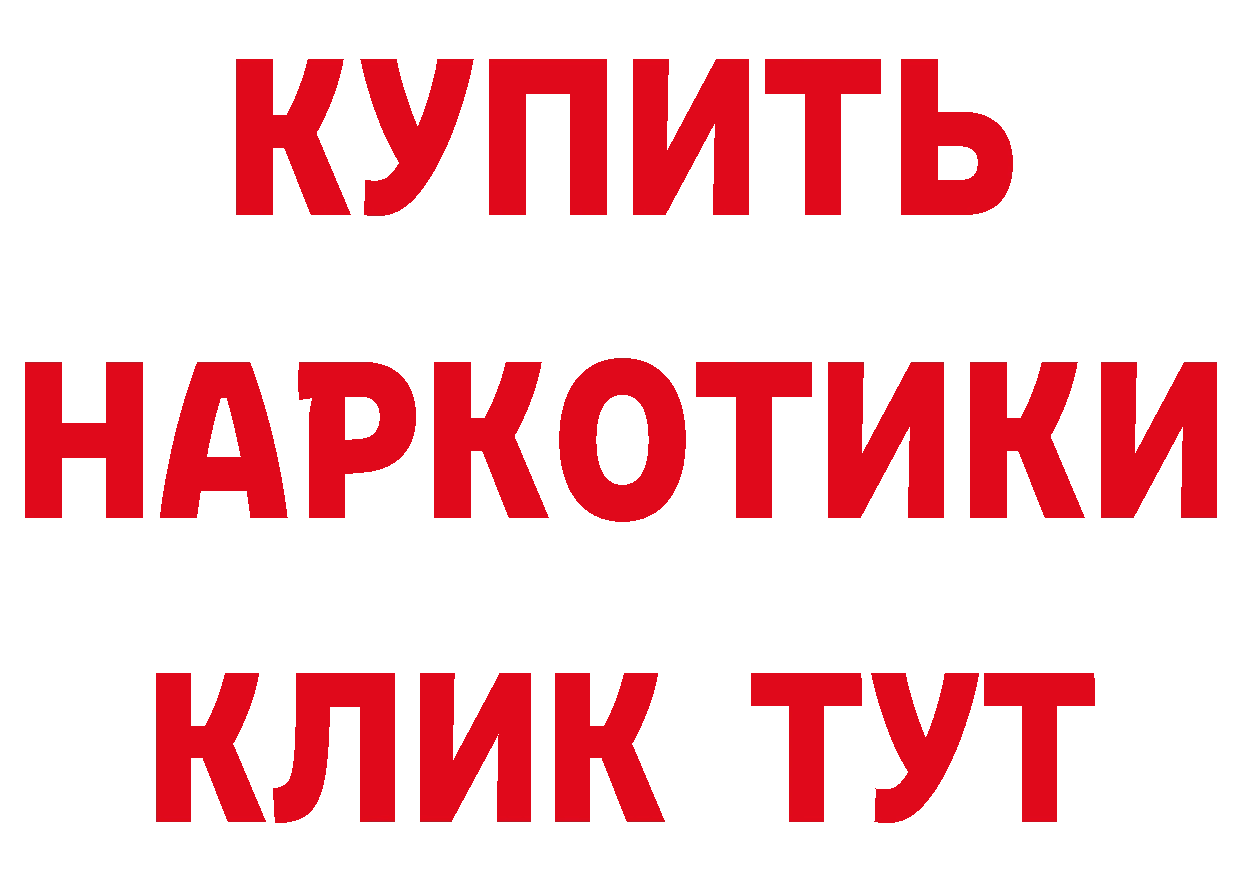 КУПИТЬ
НАРКОТИКИ
КЛИК ТУТ